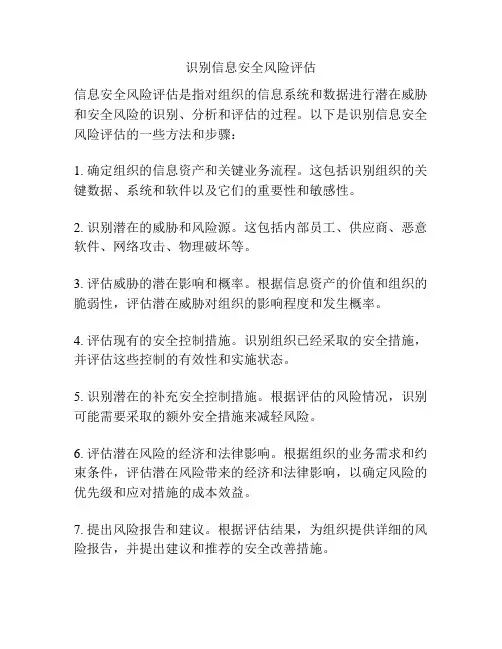 识别信息安全风险评估

信息安全风险评估是指对组织的信息系统和数据进行潜在威胁和安全风险的识别、分析和评估的过程。以下是识别信息安全风险评估的一些方法和步骤：

1. 确定组织的信息资产和关键业务流程。这包括识别组织的关键数据、系统和软件以及它们的重要性和敏感性。

2. 识别潜在的威胁和风险源。这包括内部员工、供应商、恶意软件、网络攻击、物理破坏等。

3. 评估威胁的潜在影响和概率。根据信息资产的价值和组织的脆弱性，评估潜在威胁对组织的影响程度和发生概率。

4. 评估现有的安全控制措施。识别组织已经采取的安全措施，并评估这些控制的有效性和实施状态。

5. 识别潜在的补充安全控制措施。根据评估的风险情况，识别可能需要采取的额外安全措施来减轻风险。

6. 评估潜在风险的经济和法律影响。根据组织的业务需求和约束条件，评估潜在风险带来的经济和法律影响，以确定风险的优先级和应对措施的成本效益。

7. 提出风险报告和建议。根据评估结果，为组织提供详细的风险报告，并提出建议和推荐的安全改善措施。